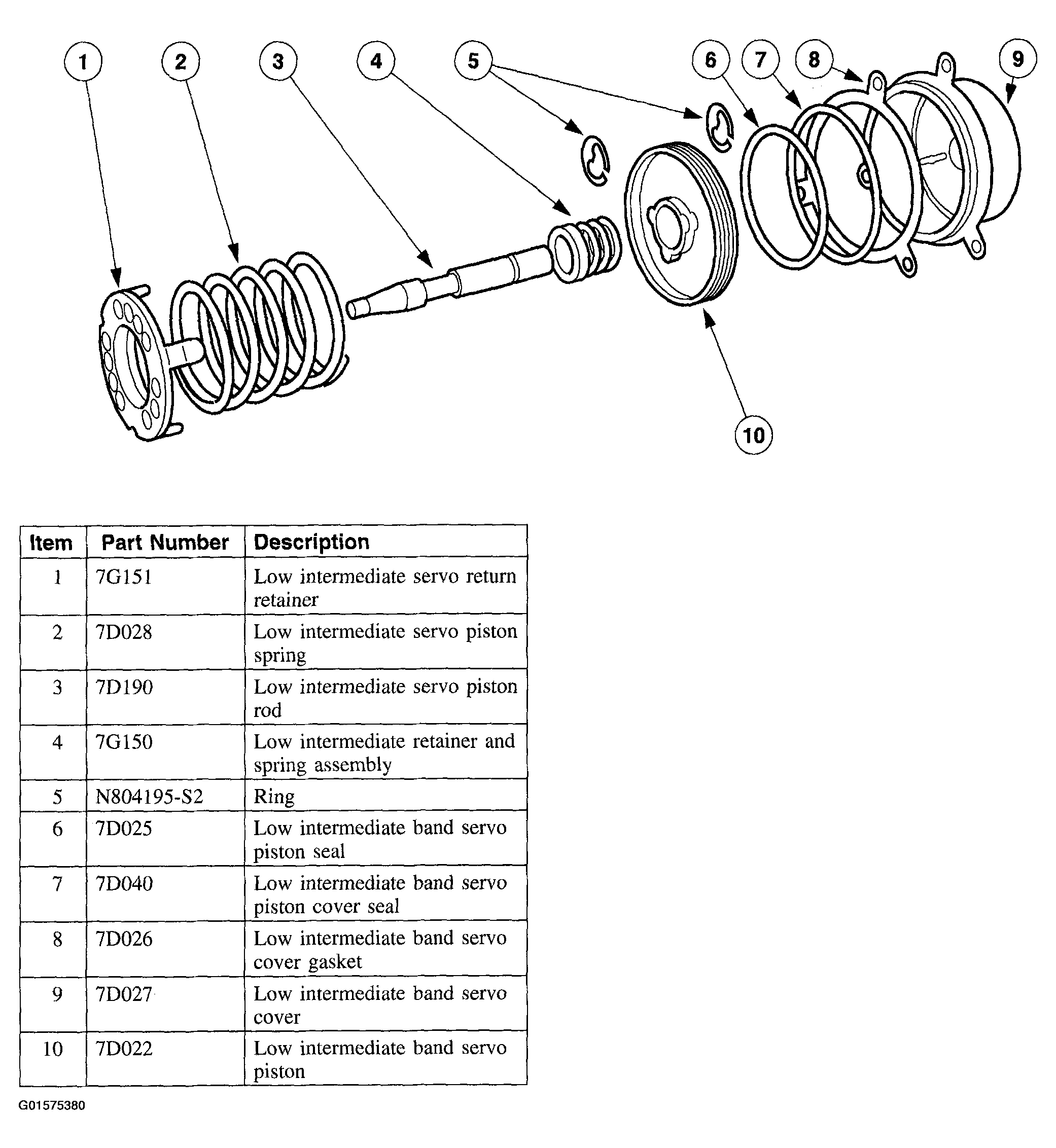 1 2 3 4 5 6 7 8 9

10

| Item | Part Number | Description |
|---|---|---|
| 1 | 7G151 | Low intermediate servo return retainer |
| 2 | 7D028 | Low intermediate servo piston spring |
| 3 | 7D190 | Low intermediate servo piston rod |
| 4 | 7G150 | Low intermediate retainer and spring assembly |
| 5 | N804195-S2 | Ring |
| 6 | 7D025 | Low intermediate band servo piston seal |
| 7 | 7D040 | Low intermediate band servo piston cover seal |
| 8 | 7D026 | Low intermediate band servo cover gasket |
| 9 | 7D027 | Low intermediate band servo cover |
| 10 | 7D022 | Low intermediate band servo piston |

G01575380